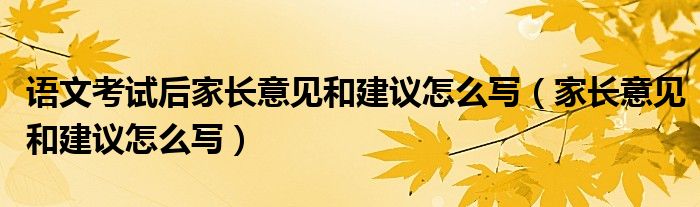 语文考试后家长意见和建议怎么写（家长意见和建议怎么写）